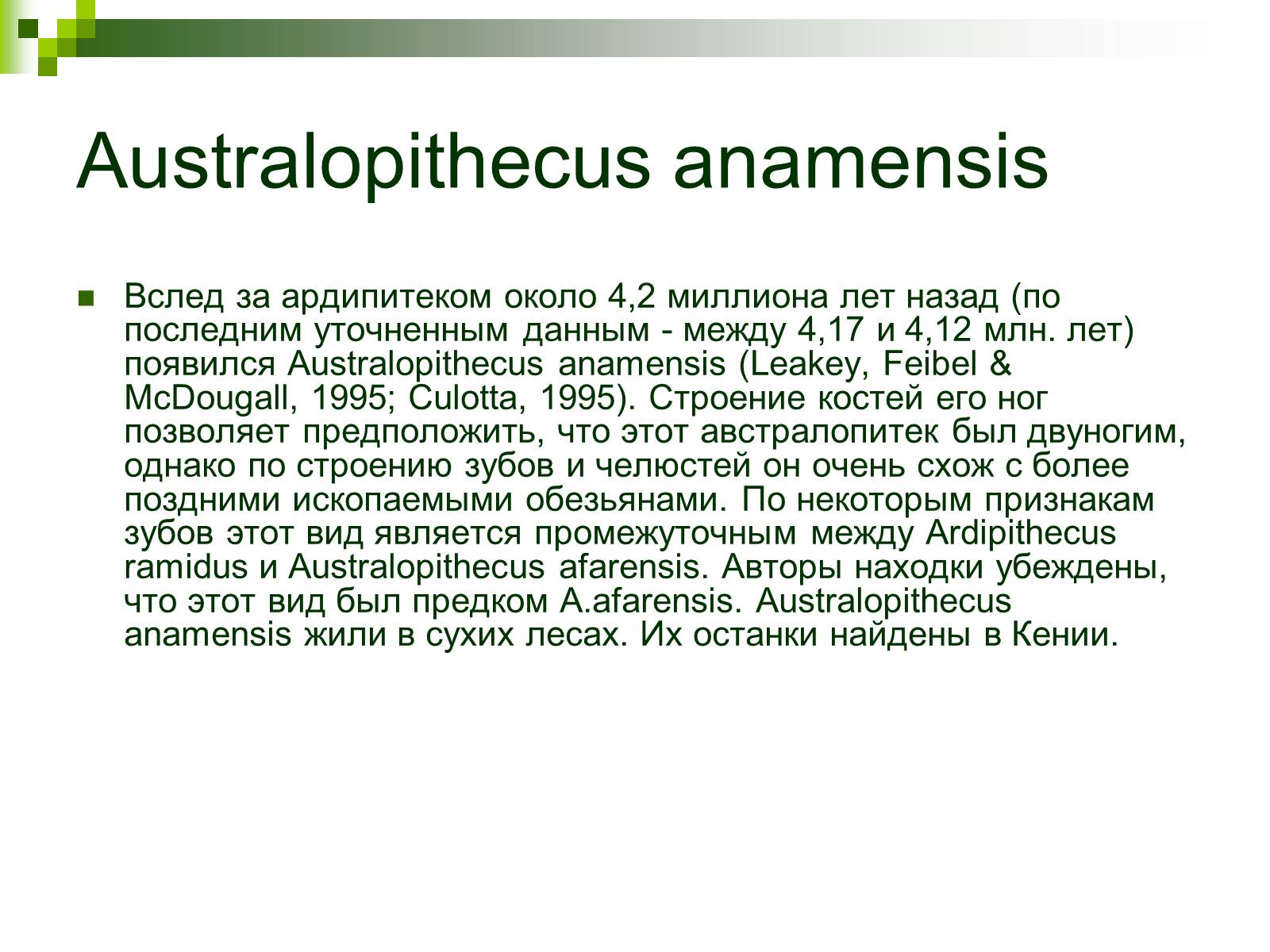 Australopithecus anamensis

Вслед за ардипитеком около 4,2 миллиона лет назад (по последним уточненным данным - между 4,17 и 4,12 млн. лет) появился Australopithecus anamensis (Leakey, Feibel & McDougall, 1995; Culotta, 1995). Строение костей его ног позволяет предположить, что этот австралопитек был двуногим, однако по строению зубов и челюстей он очень схож с более поздними ископаемыми обезьянами. По некоторым признакам зубов этот вид является промежуточным между Ardipithecus ramidus и Australopithecus afarensis. Авторы находки убеждены, что этот вид был предком A.afarensis. Australopithecus anamensis жили в сухих лесах. Их останки найдены в Кении.